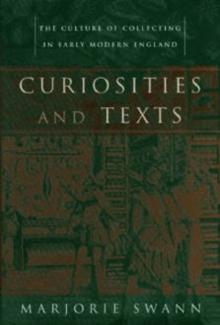 THE CULTURE OF COLLECTING
IN EARLY MODERN ENGLAND

CURIOSITIES
AND TEXTS

MARJORIE SWANN